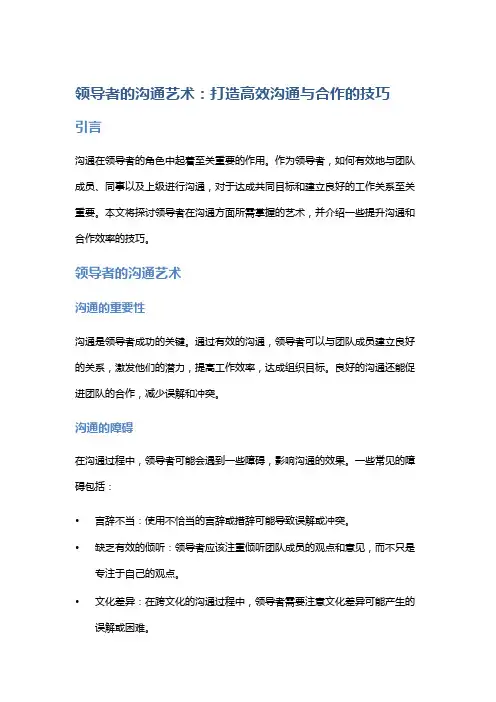 领导者的沟通艺术：打造高效沟通与合作的技巧

引言

沟通在领导者的角色中起着至关重要的作用。作为领导者，如何有效地与团队成员、同事以及上级进行沟通，对于达成共同目标和建立良好的工作关系至关重要。本文将探讨领导者在沟通方面所需掌握的艺术，并介绍一些提升沟通和合作效率的技巧。

领导者的沟通艺术

沟通的重要性

沟通是领导者成功的关键。通过有效的沟通，领导者可以与团队成员建立良好的关系，激发他们的潜力，提高工作效率，达成组织目标。良好的沟通还能促进团队的合作，减少误解和冲突。

沟通的障碍

在沟通过程中，领导者可能会遇到一些障碍，影响沟通的效果。一些常见的障碍包括：

• 言辞不当：使用不恰当的言辞或措辞可能导致误解或冲突。
• 缺乏有效的倾听：领导者应该注重倾听团队成员的观点和意见，而不只是专注于自己的观点。
• 文化差异：在跨文化的沟通过程中，领导者需要注意文化差异可能产生的误解或困难。